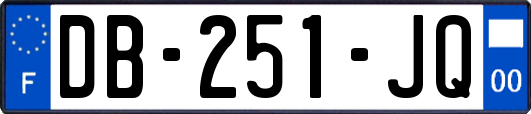 F
DB-251-JQ
00